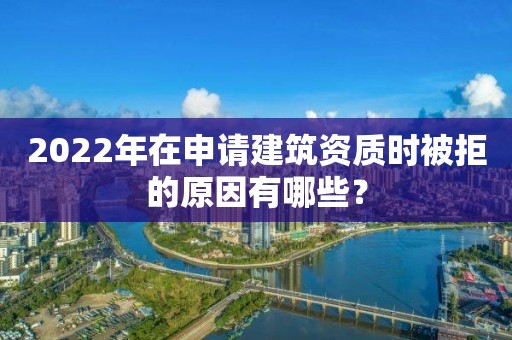 2022年在申请建筑资质时被拒的原因有哪些？